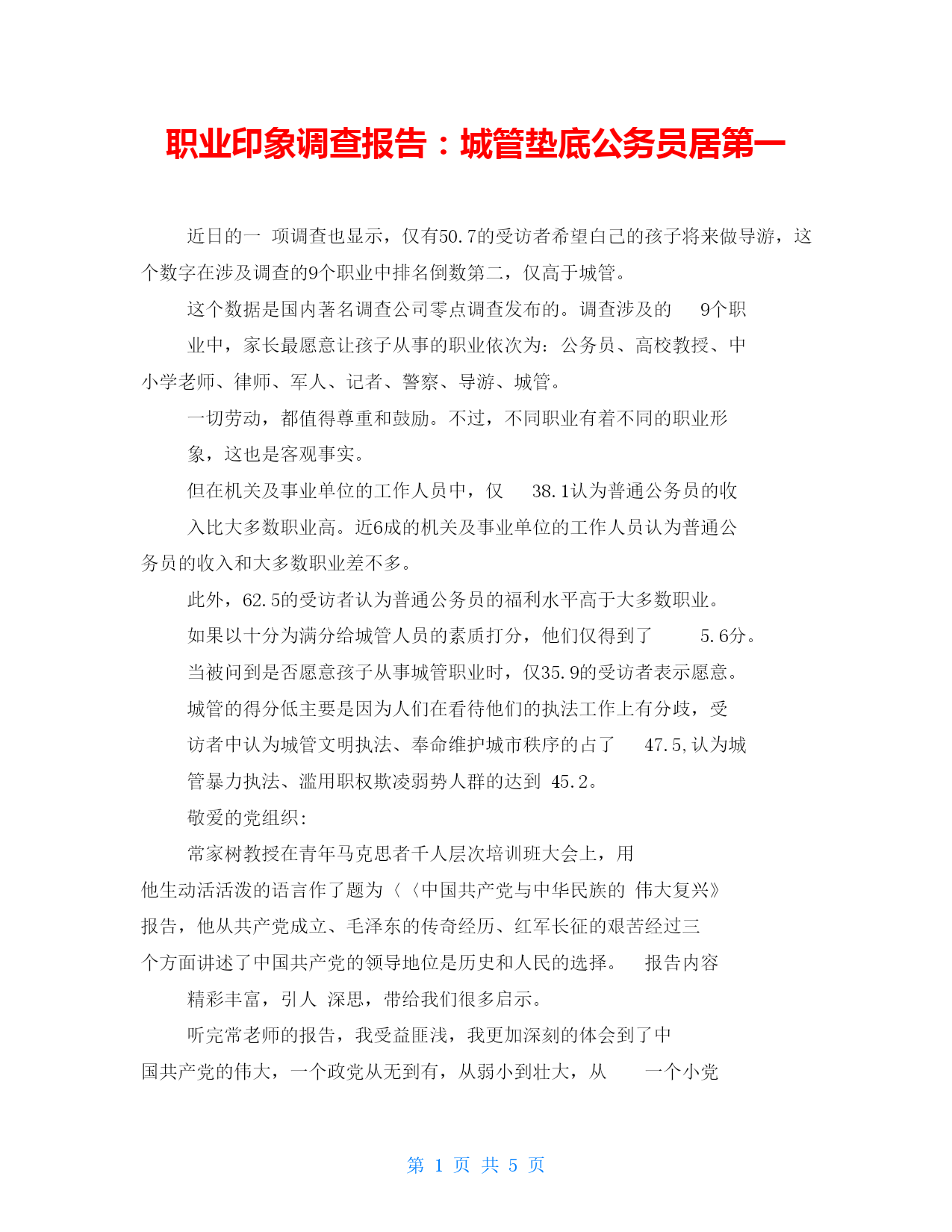 职业印象调查报告：城管垫底公务员居第一

近日的一 项调查也显示，仅有50.7的受访者希望自己的孩子将来做导游，这个数字在涉及调查的9个职业中排名倒数第二，仅高于城管。

这个数据是国内著名调查公司零点调查发布的。调查涉及的 9个职业中，家长最愿意让孩子从事的职业依次为：公务员、高校教授、中小学老师、律师、军人、记者、警察、导游、城管。

一切劳动，都值得尊重和鼓励。不过，不同职业有着不同的职业形象，这也是客观事实。

但在机关及事业单位的工作人员中，仅 38.1认为普通公务员的收入比大多数职业高。近6成的机关及事业单位的工作人员认为普通公务员的收入和大多数职业差不多。

此外，62.5的受访者认为普通公务员的福利水平高于大多数职业。

如果以十分为满分给城管人员的素质打分，他们仅得到了 5.6分。

当被问到是否愿意孩子从事城管职业时，仅35.9的受访者表示愿意。

城管的得分低主要是因为人们在看待他们的执法工作上有分歧，受访者中认为城管文明执法、奉命维护城市秩序的占了 47.5,认为城管暴力执法、滥用职权欺凌弱势人群的达到 45.2。

敬爱的党组织：

常家树教授在青年马克思者千人层次培训班大会上，用他生动活活泼的语言作了题为〈〈中国共产党与中华民族的 伟大复兴》报告，他从共产党成立、毛泽东的传奇经历、红军长征的艰苦经过三个方面讲述了中国共产党的领导地位是历史和人民的选择。 报告内容精彩丰富，引人 深思，带给我们很多启示。

听完常老师的报告，我受益匪浅，我更加深刻的体会到了中国共产党的伟大，一个政党从无到有，从弱小到壮大，从 一个小党

第 1 页 共 5 页